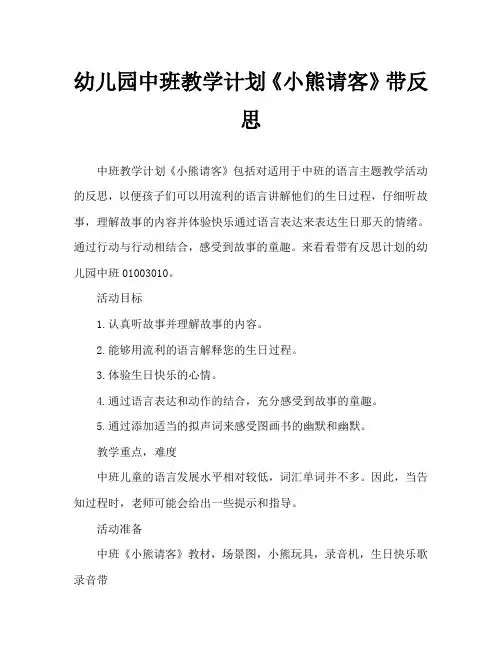 幼儿园中班教学计划《小熊请客》带反思

中班教学计划《小熊请客》包括对适用于中班的语言主题教学活动的反思，以便孩子们可以用流利的语言讲解他们的生日过程，仔细听故事，理解故事的内容并体验快乐通过语言表达来表达生日那天的情绪。通过行动与行动相结合，感受到故事的童趣。来看看带有反思计划的幼儿园中班 01003010。

活动目标

1.认真听故事并理解故事的内容。

2.能够用流利的语言解释您的生日过程。

3.体验生日快乐的心情。

4.通过语言表达和动作的结合，充分感受到故事的童趣。

5.通过添加适当的拟声词来感受图画书的幽默和幽默。

教学重点，难度

中班儿童的语言发展水平相对较低，词汇单词并不多。因此，当告知过程时，老师可能会给出一些提示和指导。

活动准备

中班《小熊请客》教材，场景图，小熊玩具，录音机，生日快乐歌录音带